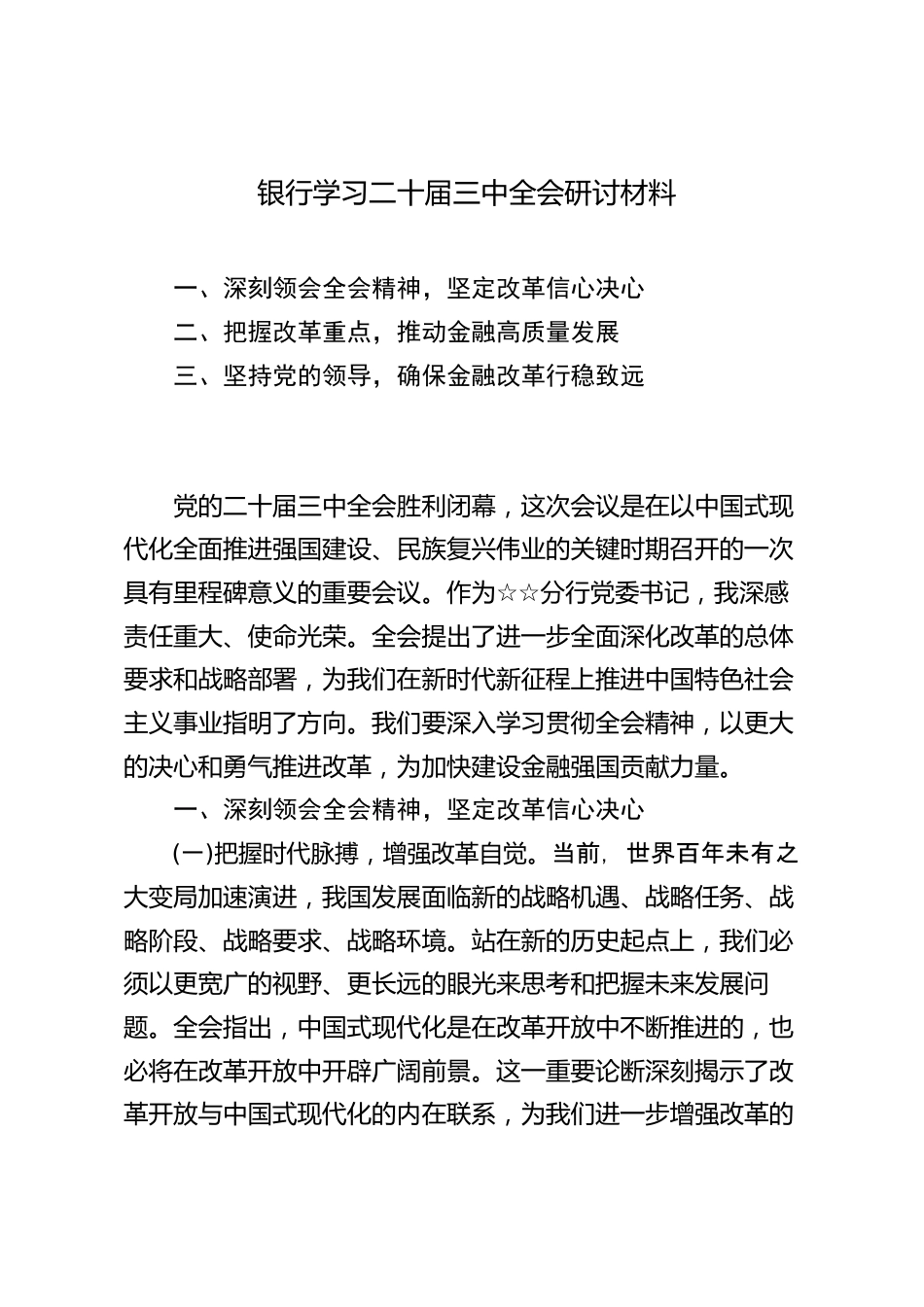 银行学习二十届三中全会研讨材料

一、深刻领会全会精神，坚定改革信心决心
二、把握改革重点，推动金融高质量发展
三、坚持党的领导，确保金融改革行稳致远

党的二十届三中全会胜利闭幕，这次会议是在以中国式现代化全面推进强国建设、民族复兴伟业的关键时期召开的一次具有里程碑意义的重要会议。作为☆☆分行党委书记，我深感责任重大、使命光荣。全会提出了进一步全面深化改革的总体要求和战略部署，为我们在新时代新征程上推进中国特色社会主义事业指明了方向。我们要深入学习贯彻全会精神，以更大的决心和勇气推进改革，为加快建设金融强国贡献力量。

一、深刻领会全会精神，坚定改革信心决心

(一)把握时代脉搏，增强改革自觉。当前，世界百年未有之大变局加速演进，我国发展面临新的战略机遇、战略任务、战略阶段、战略要求、战略环境。站在新的历史起点上，我们必须以更宽广的视野、更长远的眼光来思考和把握未来发展问题。全会指出，中国式现代化是在改革开放中不断推进的，也必将在改革开放中开辟广阔前景。这一重要论断深刻揭示了改革开放与中国式现代化的内在联系，为我们进一步增强改革的